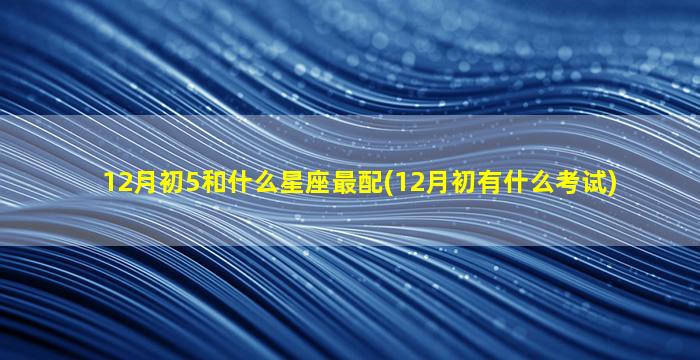 12月初5和什么星座最配(12月初有什么考试)